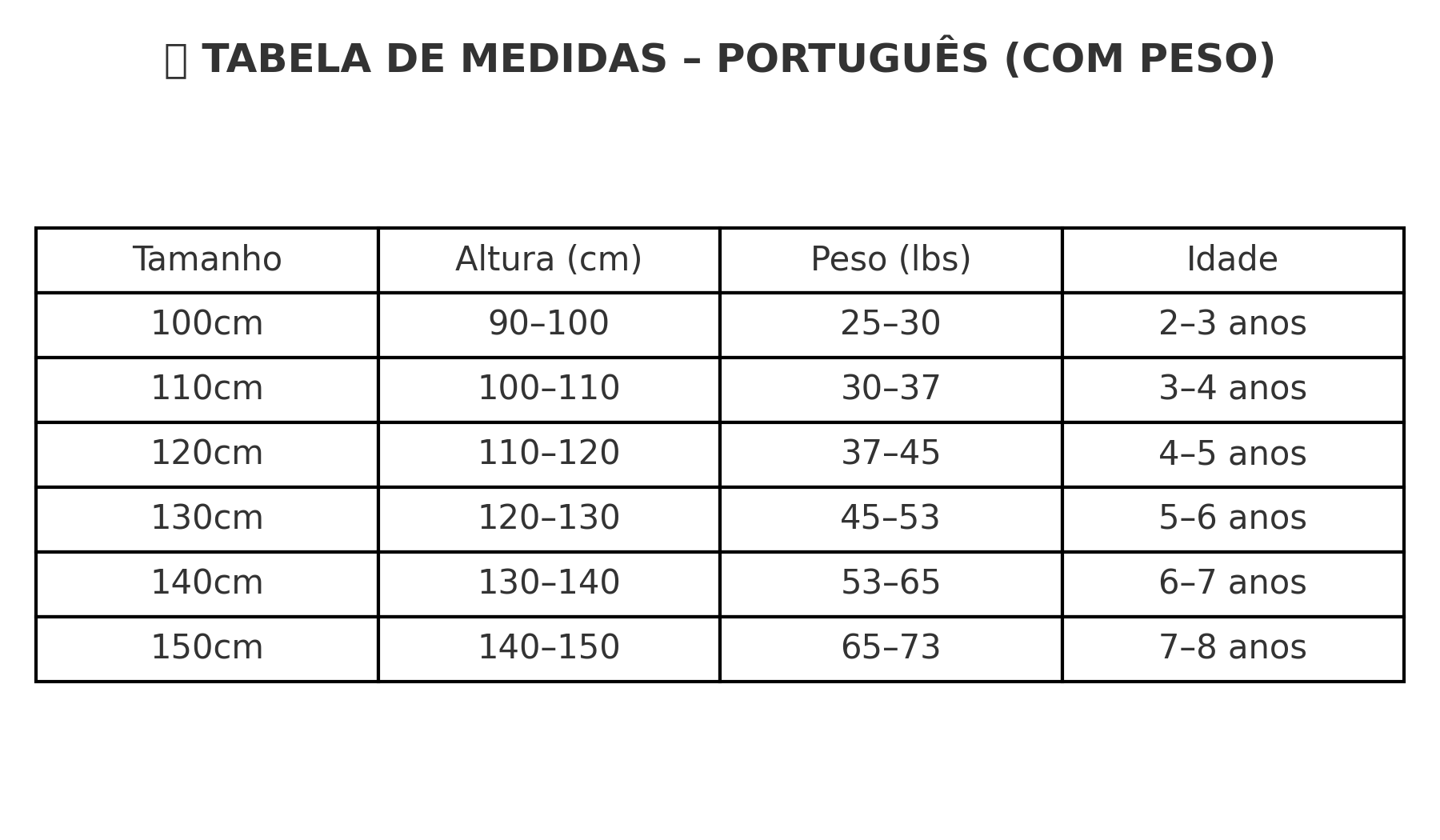 TABELA DE MEDIDAS – PORTUGUÊS (COM PESO)

| Tamanho | Altura (cm) | Peso (lbs) | Idade |
|---|---|---|---|
| 100cm | 90–100 | 25–30 | 2–3 anos |
| 110cm | 100–110 | 30–37 | 3–4 anos |
| 120cm | 110–120 | 37–45 | 4–5 anos |
| 130cm | 120–130 | 45–53 | 5–6 anos |
| 140cm | 130–140 | 53–65 | 6–7 anos |
| 150cm | 140–150 | 65–73 | 7–8 anos |